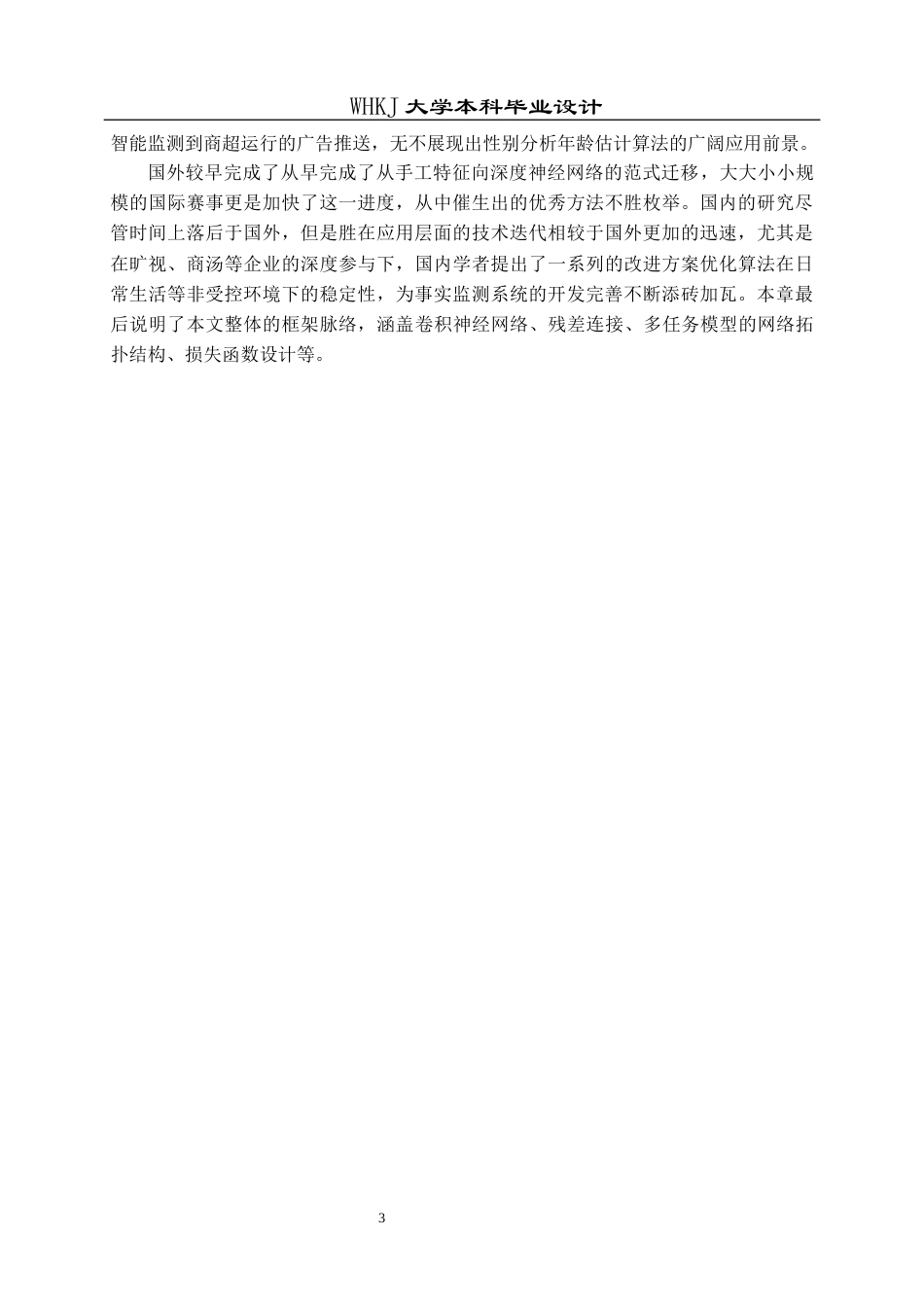 WHKJ 大学本科毕业设计

智能监测到商超运行的广告推送，无不展现出性别分析年龄估计算法的广阔应用前景。

国外较早完成了从早完成了从手工特征向深度神经网络的范式迁移，大大小小规模的国际赛事更是加快了这一进度，从中催生出的优秀方法不胜枚举。国内的研究尽管时间上落后于国外，但是胜在应用层面的技术迭代相较于国外更加的迅速，尤其是在旷视、商汤等企业的深度参与下，国内学者提出了一系列的改进方案优化算法在日常生活等非受控环境下的稳定性，为事实监测系统的开发完善不断添砖加瓦。本章最后说明了本文整体的框架脉络，涵盖卷积神经网络、残差连接、多任务模型的网络拓扑结构、损失函数设计等。

3